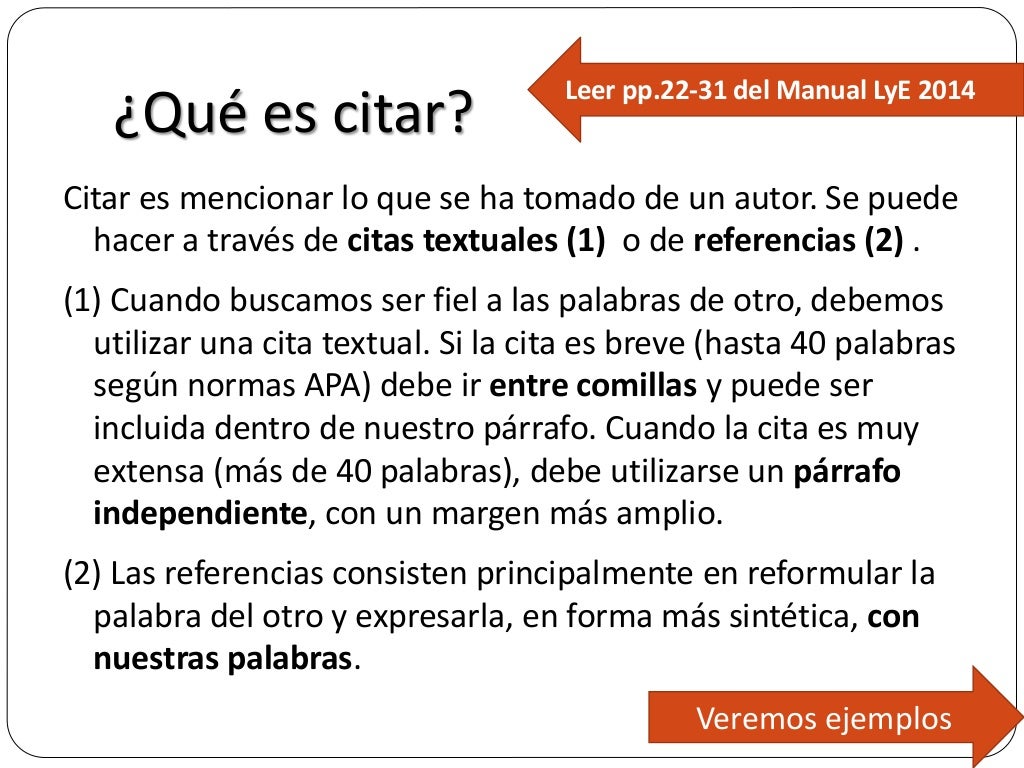 ¿Qué es citar?

Leer pp.22-31 del Manual LyE 2014

Citar es mencionar lo que se ha tomado de un autor. Se puede hacer a través de citas textuales (1) o de referencias (2) .

(1) Cuando buscamos ser fiel a las palabras de otro, debemos utilizar una cita textual. Si la cita es breve (hasta 40 palabras según normas APA) debe ir entre comillas y puede ser incluida dentro de nuestro párrafo. Cuando la cita es muy extensa (más de 40 palabras), debe utilizarse un párrafo independiente, con un margen más amplio.

(2) Las referencias consisten principalmente en reformular la palabra del otro y expresarla, en forma más sintética, con nuestras palabras.

Veremos ejemplos